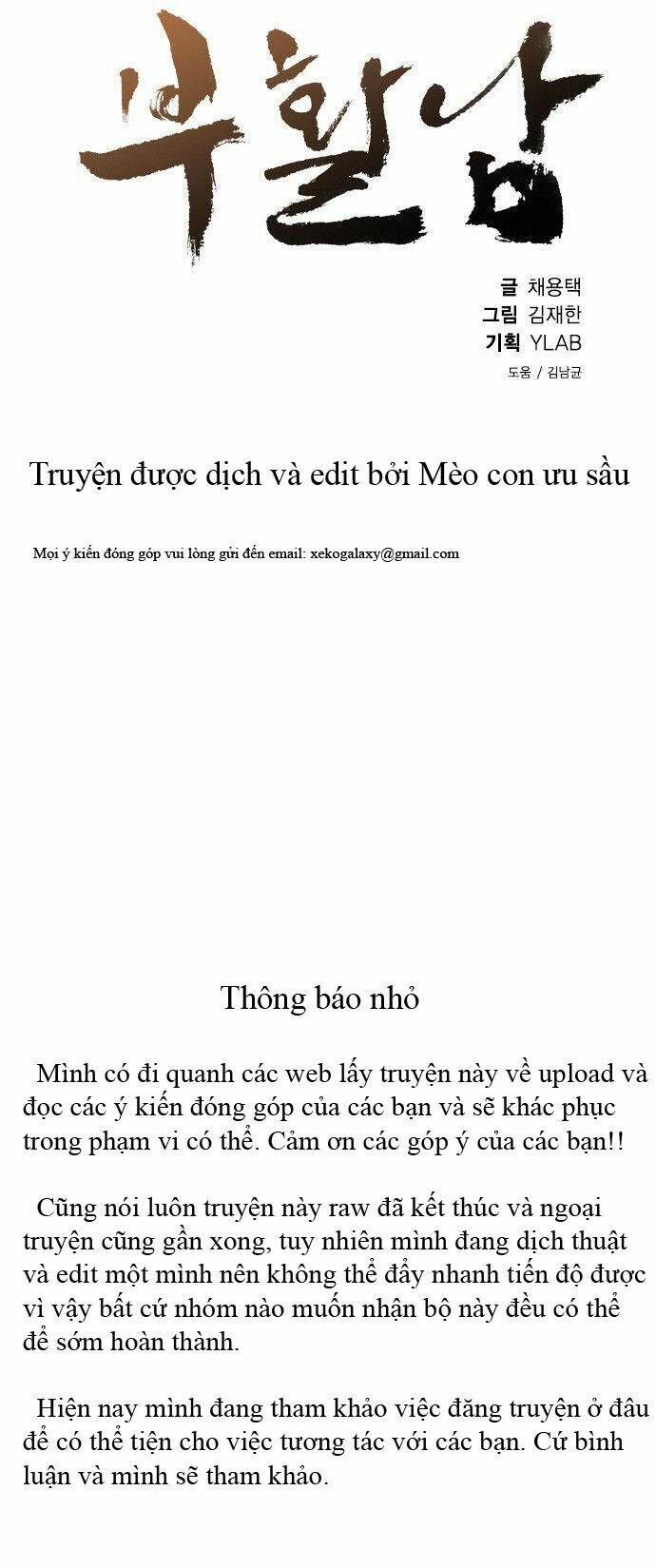 부활남

글 채용택
그림 김재한
기획 YLAB
도움 / 김남균

Truyện được dịch và edit bởi Mèo con ưu sầu

Mọi ý kiến đóng góp vui lòng gửi đến email: xekogalaxy@gmail.com

Thông báo nhỏ

Mình có đi quanh các web lấy truyện này về upload và đọc các ý kiến đóng góp của các bạn và sẽ khác phục trong phạm vi có thể. Cảm ơn các góp ý của các bạn!!

Cũng nói luôn truyện này raw đã kết thúc và ngoại truyện cũng gần xong, tuy nhiên mình đang dịch thuật và edit một mình nên không thể đẩy nhanh tiến độ được vì vậy bất cứ nhóm nào muốn nhận bộ này đều có thể để sớm hoàn thành.

Hiện nay mình đang tham khảo việc đăng truyện ở đâu để có thể tiện cho việc tương tác với các bạn. Cứ bình luận và mình sẽ tham khảo.